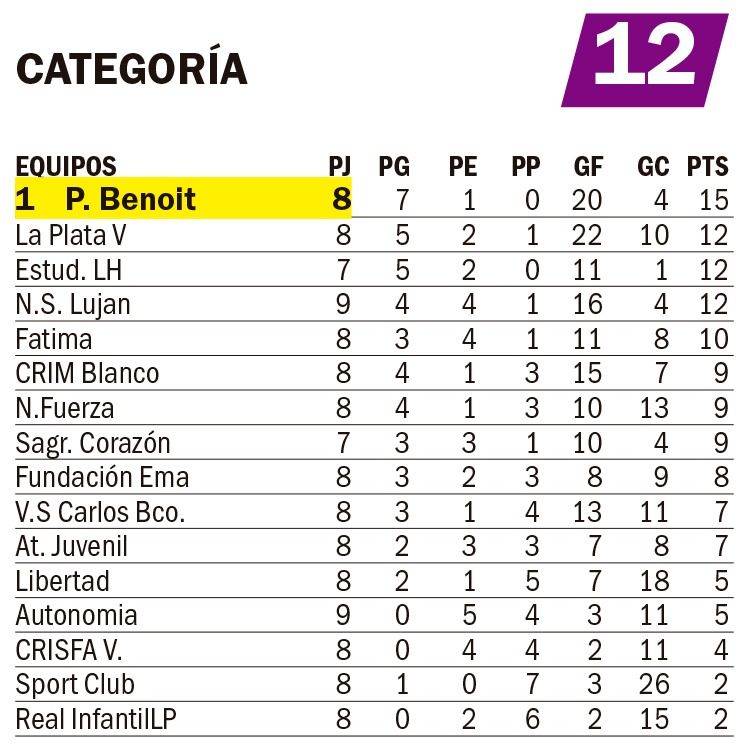 CATEGORÍA

12

| EQUIPOS | PJ | PG | PE | PP | GF | GC | PTS |
|---|---|---|---|---|---|---|---|
| 1 P. Benoit | 8 | 7 | 1 | 0 | 20 | 4 | 15 |
| La Plata V | 8 | 5 | 2 | 1 | 22 | 10 | 12 |
| Estud. LH | 7 | 5 | 2 | 0 | 11 | 1 | 12 |
| N.S. Lujan | 9 | 4 | 4 | 1 | 16 | 4 | 12 |
| Fatima | 8 | 3 | 4 | 1 | 11 | 8 | 10 |
| CRIM Blanco | 8 | 4 | 1 | 3 | 15 | 7 | 9 |
| N.Fuerza | 8 | 4 | 1 | 3 | 10 | 13 | 9 |
| Sagr. Corazón | 7 | 3 | 3 | 1 | 10 | 4 | 9 |
| Fundación Ema | 8 | 3 | 2 | 3 | 8 | 9 | 8 |
| V.S Carlos Bco. | 8 | 3 | 1 | 4 | 13 | 11 | 7 |
| At. Juvenil | 8 | 2 | 3 | 3 | 7 | 8 | 7 |
| Libertad | 8 | 2 | 1 | 5 | 7 | 18 | 5 |
| Autonomia | 9 | 0 | 5 | 4 | 3 | 11 | 5 |
| CRISFA V. | 8 | 0 | 4 | 4 | 2 | 11 | 4 |
| Sport Club | 8 | 1 | 0 | 7 | 3 | 26 | 2 |
| Real InfantilLP | 8 | 0 | 2 | 6 | 2 | 15 | 2 |